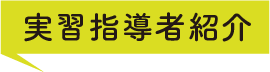 実習指導者紹介